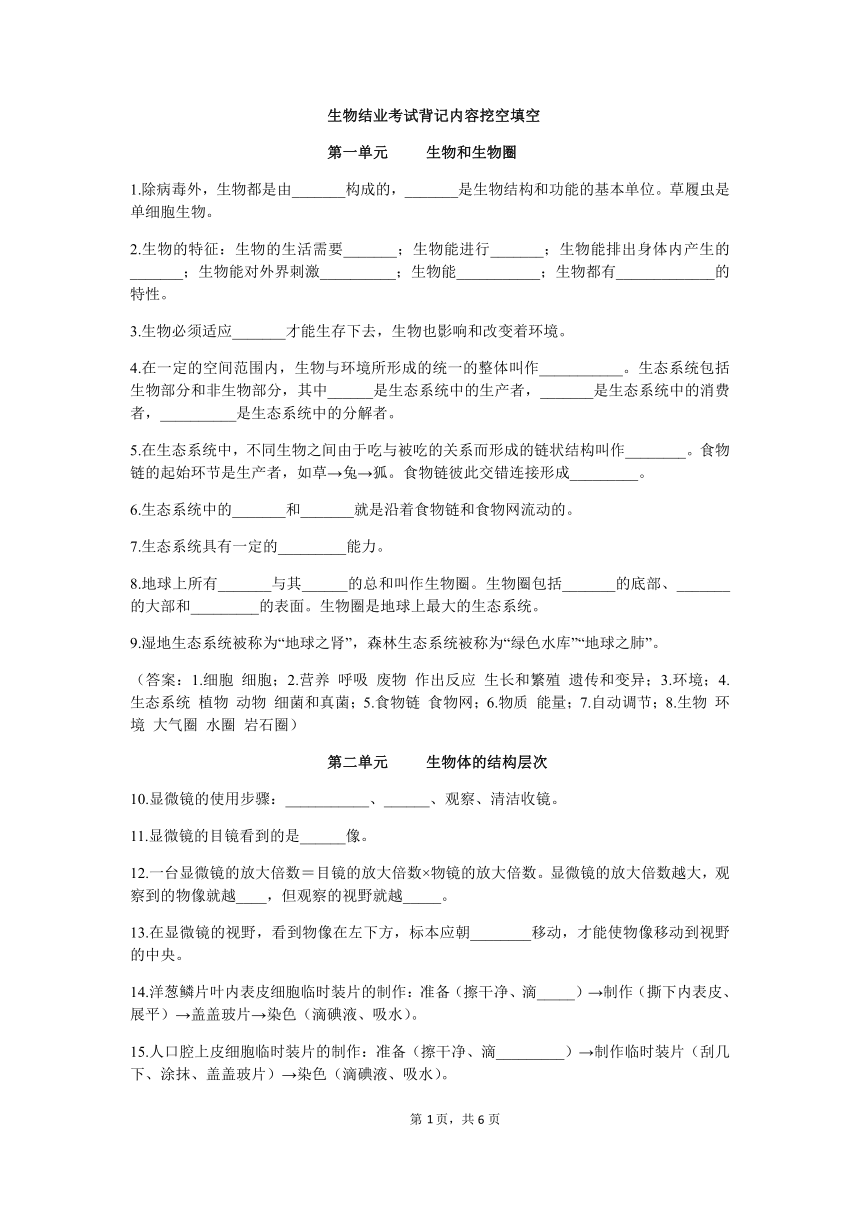 生物结业考试背记内容挖空填空

第一单元　　生物和生物圈

1.除病毒外，生物都是由_______构成的，_______是生物结构和功能的基本单位。草履虫是单细胞生物。

2.生物的特征：生物的生活需要_______；生物能进行_______；生物能排出身体内产生的_______；生物能对外界刺激__________；生物能___________；生物都有_____________的特性。

3.生物必须适应_______才能生存下去，生物也影响和改变着环境。

4.在一定的空间范围内，生物与环境所形成的统一的整体叫作___________。生态系统包括生物部分和非生物部分，其中______是生态系统中的生产者，_______是生态系统中的消费者，__________是生态系统中的分解者。

5.在生态系统中，不同生物之间由于吃与被吃的关系而形成的链状结构叫作________。食物链的起始环节是生产者，如草→兔→狐。食物链彼此交错连接形成_________。

6.生态系统中的_______和_______就是沿着食物链和食物网流动的。

7.生态系统具有一定的_________能力。

8.地球上所有_______与其______的总和叫作生物圈。生物圈包括_______的底部、_______的大部和_________的表面。生物圈是地球上最大的生态系统。

9.湿地生态系统被称为“地球之肾”，森林生态系统被称为“绿色水库”“地球之肺”。

（答案：1.细胞 细胞；2.营养 呼吸 废物 作出反应 生长和繁殖 遗传和变异；3.环境；4.生态系统 植物 动物 细菌和真菌；5.食物链 食物网；6.物质 能量；7.自动调节；8.生物 环境 大气圈 水圈 岩石圈）

第二单元　　生物体的结构层次

10.显微镜的使用步骤：___________、______、观察、清洁收镜。

11.显微镜的目镜看到的是______像。

12.一台显微镜的放大倍数＝目镜的放大倍数×物镜的放大倍数。显微镜的放大倍数越大，观察到的物像就越____，但观察的视野就越_____。

13.在显微镜的视野，看到物像在左下方，标本应朝________移动，才能使物像移动到视野的中央。

14.洋葱鳞片叶内表皮细胞临时装片的制作：准备（擦干净、滴_____）→制作（撕下内表皮、展平）→盖盖玻片→染色（滴碘液、吸水）。

15.人口腔上皮细胞临时装片的制作：准备（擦干净、滴_________）→制作临时装片（刮几下、涂抹、盖盖玻片）→染色（滴碘液、吸水）。

第 1 页，共 6 页